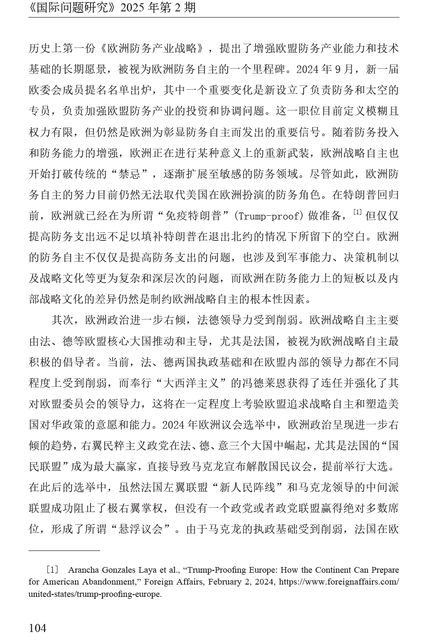 《国际问题研究》2025 年第 2 期

历史上第一份《欧洲防务产业战略》，提出了增强欧盟防务产业能力和技术基础的长期愿景，被视为欧洲防务自主的一个里程碑。2024 年 9 月，新一届欧委会成员提名名单出炉，其中一个重要变化是新设立了负责防务和太空的专员，负责加强欧盟防务产业的投资和协调问题。这一职位目前定义模糊且权力有限，但仍然是欧洲为彰显防务自主而发出的重要信号。随着防务投入和防务能力的增强，欧洲正在进行某种意义上的重新武装，欧洲战略自主也开始打破传统的“禁忌”，逐渐扩展至敏感的防务领域。尽管如此，欧洲防务自主的努力目前仍然无法取代美国在欧洲扮演的防务角色。在特朗普回归前，欧洲就已经在为所谓“免疫特朗普”（Trump-proof）做准备，[1] 但仅仅提高防务支出远不足以填补特朗普在退出北约的情况下所留下的空白。欧洲的防务自主不仅仅是提高防务支出的问题，也涉及到军事能力、决策机制以及战略文化等更为复杂和深层次的问题，而欧洲在防务能力上的短板以及内部战略文化的差异仍然是制约欧洲战略自主的根本性因素。

其次，欧洲政治进一步右倾，法德领导力受到削弱。欧洲战略自主主要由法、德等欧盟核心大国推动和主导，尤其是法国，被视为欧洲战略自主最积极的倡导者。当前，法、德两国执政基础和在欧盟内部的领导力都在不同程度上受到削弱，而奉行“大西洋主义”的冯德莱恩获得了连任并强化了其对欧盟委员会的领导力，这将在一定程度上考验欧盟追求战略自主和塑造美国对华政策的意愿和能力。2024 年欧洲议会选举中，欧洲政治呈现进一步右倾的趋势，右翼民粹主义政党在法、德、意三个大国中崛起，尤其是法国的“国民联盟”成为最大赢家，直接导致马克龙宣布解散国民议会，提前举行大选。在此后的选举中，虽然法国左翼联盟“新人民阵线”和马克龙领导的中间派联盟成功阻止了极右翼掌权，但没有一个政党或者政党联盟赢得绝对多数席位，形成了所谓“悬浮议会”。由于马克龙的执政基础受到削弱，法国在欧

〔1〕 Arancha Gonzales Laya et al., “Trump-Proofing Europe: How the Continent Can Prepare for American Abandonment,” Foreign Affairs, February 2, 2024, https://www.foreignaffairs.com/united-states/trump-proofing-europe.

104